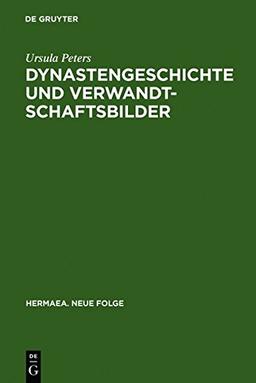 DE GRUYTER

Ursula Peters

DYNASTENGESCHICHTE UND VERWANDTSCHAFTSBILDER

HERMAEA. NEUE FOLGE

DE
G